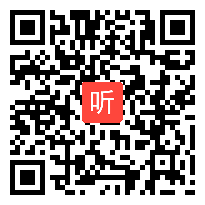 听